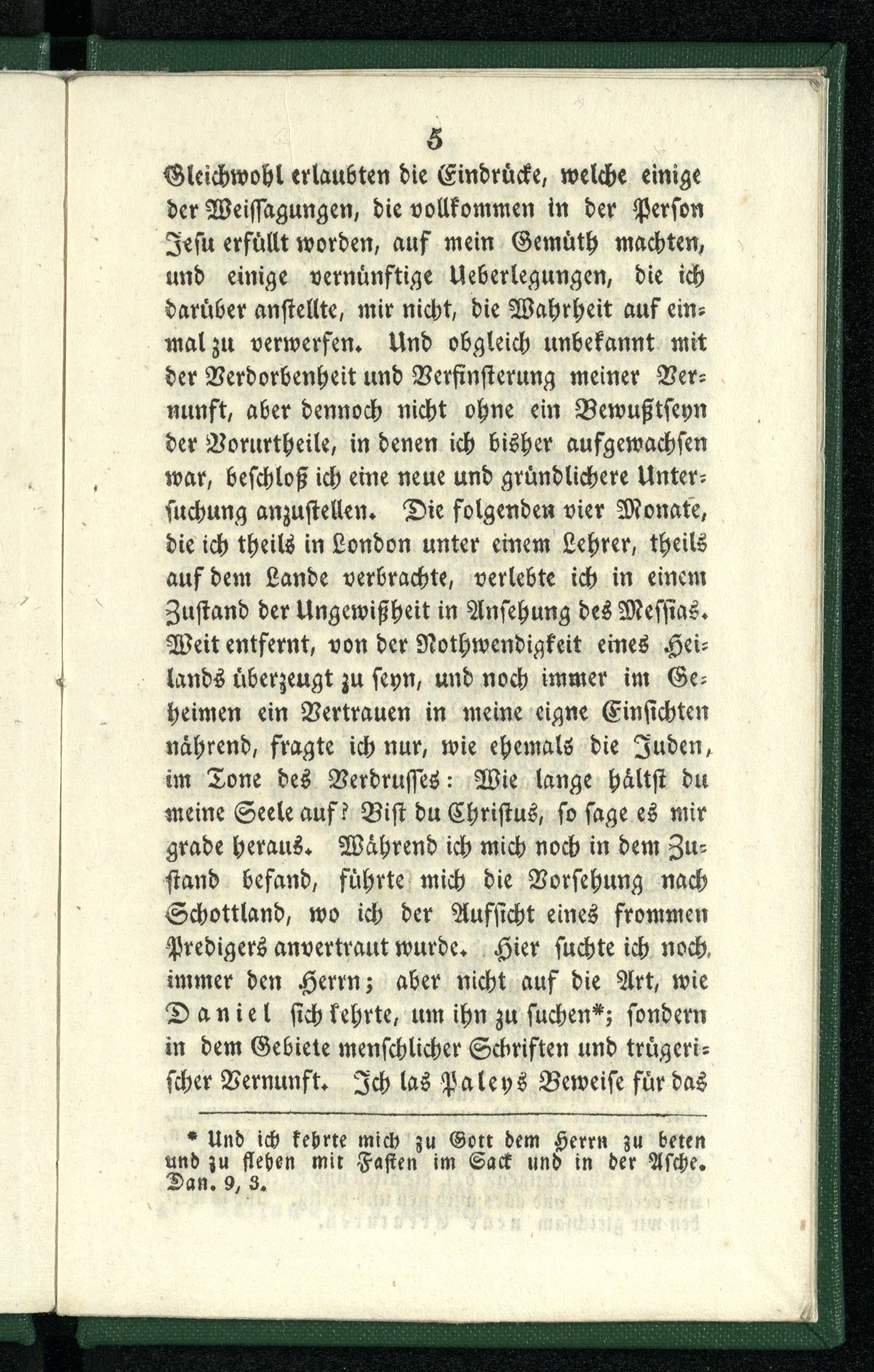 5

Gleichwohl erlaubten die Eindrücke, welche einige der Weissagungen, die vollkommen in der Person Jesu erfüllt worden, auf mein Gemüth machten, und einige vernünftige Ueberlegungen, die ich darüber anstellte, mir nicht, die Wahrheit auf einmal zu verwerfen. Und obgleich unbekannt mit der Verdorbenheit und Verfinsterung meiner Vernunft, aber dennoch nicht ohne ein Bewußtseyn der Vorurtheile, in denen ich bisher aufgewachsen war, beschloß ich eine neue und gründlichere Untersuchung anzustellen. Die folgenden vier Monate, die ich theils in London unter einem Lehrer, theils auf dem Lande verbrachte, verlebte ich in einem Zustand der Ungewißheit in Ansehung des Messias. Weit entfernt, von der Nothwendigkeit eines Heilands überzeugt zu seyn, und noch immer im Geheimen ein Vertrauen in meine eigne Einsichten nährend, fragte ich nur, wie ehemals die Juden, im Tone des Verdrusses: Wie lange hältst du meine Seele auf? Bist du Christus, so sage es mir grade heraus. Während ich mich noch in dem Zustand befand, führte mich die Vorsehung nach Schottland, wo ich der Aufsicht eines frommen Predigers anvertraut wurde. Hier suchte ich noch immer den Herrn; aber nicht auf die Art, wie Daniel sich kehrte, um ihn zu suchen*; sondern in dem Gebiete menschlicher Schriften und trügerischer Vernunft. Ich las Paleys Beweise für das

* Und ich kehrte mich zu Gott dem Herrn zu beten und zu flehen mit Fasten im Sack und in der Asche. Dan. 9, 3.